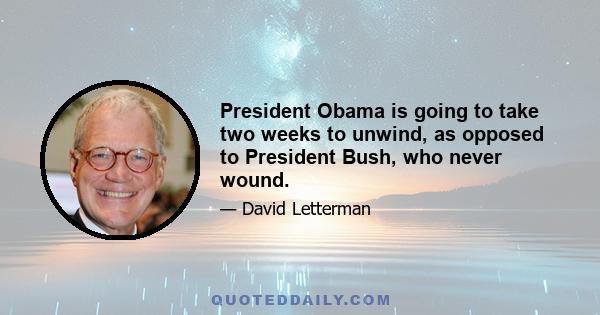 President Obama is going to take two weeks to unwind, as opposed to President Bush, who never wound.

— David Letterman

QUOTEDDAILY.COM